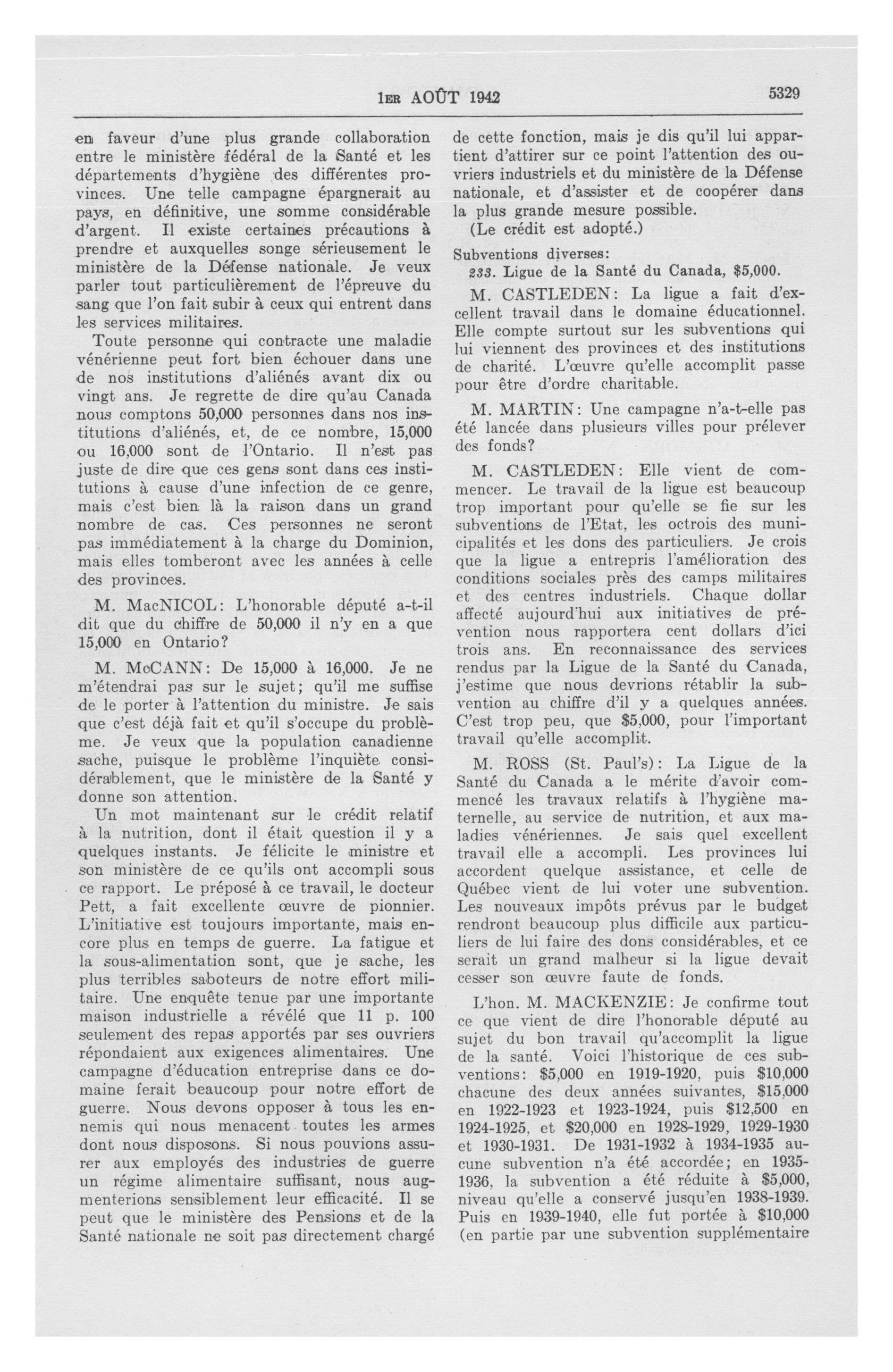 1ER AOÛT 1942

5329

en faveur d'une plus grande collaboration entre le ministère fédéral de la Santé et les départements d'hygiène des différentes provinces. Une telle campagne épargnerait au pays, en définitive, une somme considérable d'argent. Il existe certaines précautions à prendre et auxquelles songe sérieusement le ministère de la Défense nationale. Je veux parler tout particulièrement de l'épreuve du sang que l'on fait subir à ceux qui entrent dans les services militaires.

Toute personne qui contracte une maladie vénérienne peut fort bien échouer dans une de nos institutions d'aliénés avant dix ou vingt ans. Je regrette de dire qu'au Canada nous comptons 50,000 personnes dans nos institutions d'aliénés, et, de ce nombre, 15,000 ou 16,000 sont de l'Ontario. Il n'est pas juste de dire que ces gens sont dans ces institutions à cause d'une infection de ce genre, mais c'est bien là la raison dans un grand nombre de cas. Ces personnes ne seront pas immédiatement à la charge du Dominion, mais elles tomberont avec les années à celle des provinces.

M. MacNICOL: L'honorable député a-t-il dit que du chiffre de 50,000 il n'y en a que 15,000 en Ontario?

M. McCANN: De 15,000 à 16,000. Je ne m'étendrai pas sur le sujet; qu'il me suffise de le porter à l'attention du ministre. Je sais que c'est déjà fait et qu'il s'occupe du problème. Je veux que la population canadienne sache, puisque le problème l'inquiète considérablement, que le ministère de la Santé y donne son attention.

Un mot maintenant sur le crédit relatif à la nutrition, dont il était question il y a quelques instants. Je félicite le ministre et son ministère de ce qu'ils ont accompli sous ce rapport. Le préposé à ce travail, le docteur Pett, a fait excellente œuvre de pionnier. L'initiative est toujours importante, mais encore plus en temps de guerre. La fatigue et la sous-alimentation sont, que je sache, les plus terribles saboteurs de notre effort militaire. Une enquête tenue par une importante maison industrielle a révélé que 11 p. 100 seulement des repas apportés par ses ouvriers répondaient aux exigences alimentaires. Une campagne d'éducation entreprise dans ce domaine ferait beaucoup pour notre effort de guerre. Nous devons opposer à tous les ennemis qui nous menacent toutes les armes dont nous disposons. Si nous pouvions assurer aux employés des industries de guerre un régime alimentaire suffisant, nous augmenterions sensiblement leur efficacité. Il se peut que le ministère des Pensions et de la Santé nationale ne soit pas directement chargé de cette fonction, mais je dis qu'il lui appartient d'attirer sur ce point l'attention des ouvriers industriels et du ministère de la Défense nationale, et d'assister et de coopérer dans la plus grande mesure possible.

(Le crédit est adopté.)

Subventions diverses:

233. Ligue de la Santé du Canada, $5,000.

M. CASTLEDEN: La ligue a fait d'excellent travail dans le domaine éducationnel. Elle compte surtout sur les subventions qui lui viennent des provinces et des institutions de charité. L'œuvre qu'elle accomplit passe pour être d'ordre charitable.

M. MARTIN: Une campagne n'a-t-elle pas été lancée dans plusieurs villes pour prélever des fonds?

M. CASTLEDEN: Elle vient de commencer. Le travail de la ligue est beaucoup trop important pour qu'elle se fie sur les subventions de l'Etat, les octrois des municipalités et les dons des particuliers. Je crois que la ligue a entrepris l'amélioration des conditions sociales près des camps militaires et des centres industriels. Chaque dollar affecté aujourd'hui aux initiatives de prévention nous rapportera cent dollars d'ici trois ans. En reconnaissance des services rendus par la Ligue de la Santé du Canada, j'estime que nous devrions rétablir la subvention au chiffre d'il y a quelques années. C'est trop peu, que $5,000, pour l'important travail qu'elle accomplit.

M. ROSS (St. Paul's): La Ligue de la Santé du Canada a le mérite d'avoir commencé les travaux relatifs à l'hygiène maternelle, au service de nutrition, et aux maladies vénériennes. Je sais quel excellent travail elle a accompli. Les provinces lui accordent quelque assistance, et celle de Québec vient de lui voter une subvention. Les nouveaux impôts prévus par le budget rendront beaucoup plus difficile aux particuliers de lui faire des dons considérables, et ce serait un grand malheur si la ligue devait cesser son œuvre faute de fonds.

L'hon. M. MACKENZIE: Je confirme tout ce que vient de dire l'honorable député au sujet du bon travail qu'accomplit la ligue de la santé. Voici l'historique de ces subventions: $5,000 en 1919-1920, puis $10,000 chacune des deux années suivantes, $15,000 en 1922-1923 et 1923-1924, puis $12,500 en 1924-1925, et $20,000 en 1928-1929, 1929-1930 et 1930-1931. De 1931-1932 à 1934-1935 aucune subvention n'a été accordée; en 1935-1936, la subvention a été réduite à $5,000, niveau qu'elle a conservé jusqu'en 1938-1939. Puis en 1939-1940, elle fut portée à $10,000 (en partie par une subvention supplémentaire